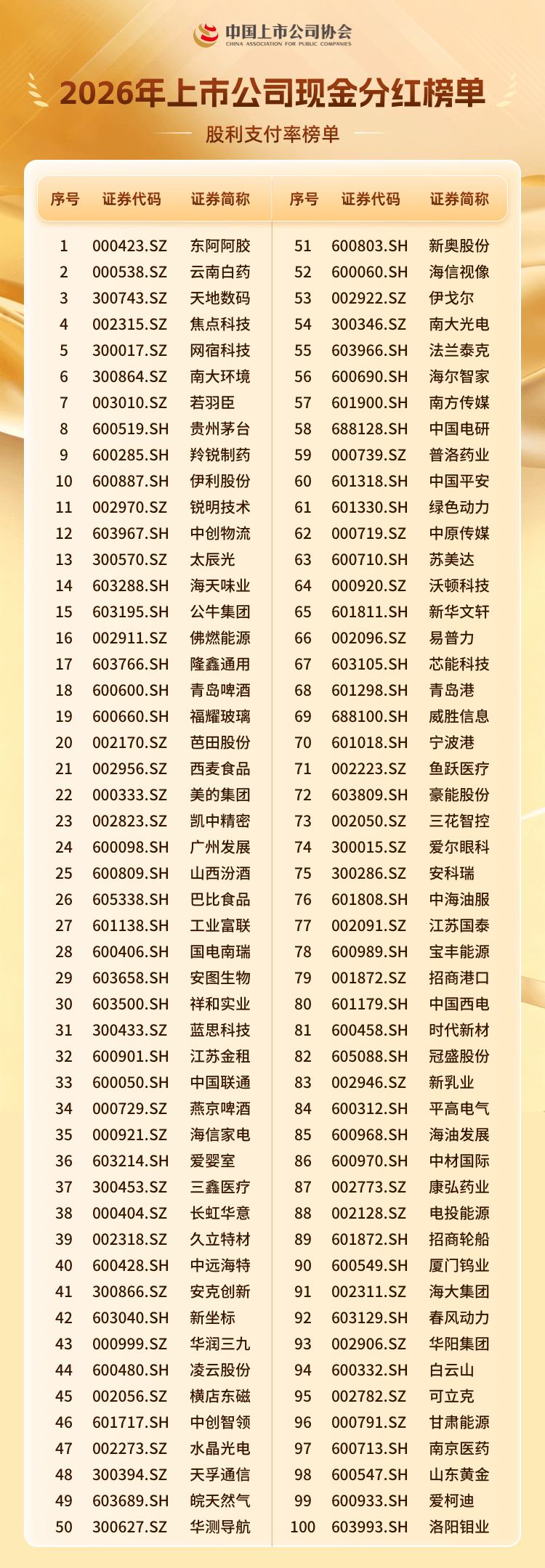 中国上市公司协会
CHINA ASSOCIATION FOR PUBLIC COMPANIES

2026年上市公司现金分红榜单

股利支付率榜单

| 序号 | 证券代码 | 证券简称 |
|---|---|---|
| 1 | 000423.SZ | 东阿阿胶 |
| 2 | 000538.SZ | 云南白药 |
| 3 | 300743.SZ | 天地数码 |
| 4 | 002315.SZ | 焦点科技 |
| 5 | 300017.SZ | 网宿科技 |
| 6 | 300864.SZ | 南大环境 |
| 7 | 003010.SZ | 若羽臣 |
| 8 | 600519.SH | 贵州茅台 |
| 9 | 600285.SH | 羚锐制药 |
| 10 | 600887.SH | 伊利股份 |
| 11 | 002970.SZ | 锐明技术 |
| 12 | 603967.SH | 中创物流 |
| 13 | 300570.SZ | 太辰光 |
| 14 | 603288.SH | 海天味业 |
| 15 | 603195.SH | 公牛集团 |
| 16 | 002911.SZ | 佛燃能源 |
| 17 | 603766.SH | 隆鑫通用 |
| 18 | 600600.SH | 青岛啤酒 |
| 19 | 600660.SH | 福耀玻璃 |
| 20 | 002170.SZ | 芭田股份 |
| 21 | 002956.SZ | 西麦食品 |
| 22 | 000333.SZ | 美的集团 |
| 23 | 002823.SZ | 凯中精密 |
| 24 | 600098.SH | 广州发展 |
| 25 | 600809.SH | 山西汾酒 |
| 26 | 605338.SH | 巴比食品 |
| 27 | 601138.SH | 工业富联 |
| 28 | 600406.SH | 国电南瑞 |
| 29 | 603658.SH | 安图生物 |
| 30 | 603500.SH | 祥和实业 |
| 31 | 300433.SZ | 蓝思科技 |
| 32 | 600901.SH | 江苏金租 |
| 33 | 600050.SH | 中国联通 |
| 34 | 000729.SZ | 燕京啤酒 |
| 35 | 000921.SZ | 海信家电 |
| 36 | 603214.SH | 爱婴室 |
| 37 | 300453.SZ | 三鑫医疗 |
| 38 | 000404.SZ | 长虹华意 |
| 39 | 002318.SZ | 久立特材 |
| 40 | 600428.SH | 中远海特 |
| 41 | 300866.SZ | 安克创新 |
| 42 | 603040.SH | 新坐标 |
| 43 | 000999.SZ | 华润三九 |
| 44 | 600480.SH | 凌云股份 |
| 45 | 002056.SZ | 横店东磁 |
| 46 | 601717.SH | 中创智领 |
| 47 | 002273.SZ | 水晶光电 |
| 48 | 300394.SZ | 天孚通信 |
| 49 | 603689.SH | 皖天然气 |
| 50 | 300627.SZ | 华测导航 |

| 序号 | 证券代码 | 证券简称 |
|---|---|---|
| 51 | 600803.SH | 新奥股份 |
| 52 | 600060.SH | 海信视像 |
| 53 | 002922.SZ | 伊戈尔 |
| 54 | 300346.SZ | 南大光电 |
| 55 | 603966.SH | 法兰泰克 |
| 56 | 600690.SH | 海尔智家 |
| 57 | 601900.SH | 南方传媒 |
| 58 | 688128.SH | 中国电研 |
| 59 | 000739.SZ | 普洛药业 |
| 60 | 601318.SH | 中国平安 |
| 61 | 601330.SH | 绿色动力 |
| 62 | 000719.SZ | 中原传媒 |
| 63 | 600710.SH | 苏美达 |
| 64 | 000920.SZ | 沃顿科技 |
| 65 | 601811.SH | 新华文轩 |
| 66 | 002096.SZ | 易普力 |
| 67 | 603105.SH | 芯能科技 |
| 68 | 601298.SH | 青岛港 |
| 69 | 688100.SH | 威胜信息 |
| 70 | 601018.SH | 宁波港 |
| 71 | 002223.SZ | 鱼跃医疗 |
| 72 | 603809.SH | 豪能股份 |
| 73 | 002050.SZ | 三花智控 |
| 74 | 300015.SZ | 爱尔眼科 |
| 75 | 300286.SZ | 安科瑞 |
| 76 | 601808.SH | 中海油服 |
| 77 | 002091.SZ | 江苏国泰 |
| 78 | 600989.SH | 宝丰能源 |
| 79 | 001872.SZ | 招商港口 |
| 80 | 601179.SH | 中国西电 |
| 81 | 600458.SH | 时代新材 |
| 82 | 605088.SH | 冠盛股份 |
| 83 | 002946.SZ | 新乳业 |
| 84 | 600312.SH | 平高电气 |
| 85 | 600968.SH | 海油发展 |
| 86 | 600970.SH | 中材国际 |
| 87 | 002773.SZ | 康弘药业 |
| 88 | 002128.SZ | 电投能源 |
| 89 | 601872.SH | 招商轮船 |
| 90 | 600549.SH | 厦门钨业 |
| 91 | 002311.SZ | 海大集团 |
| 92 | 603129.SH | 春风动力 |
| 93 | 002906.SZ | 华阳集团 |
| 94 | 600332.SH | 白云山 |
| 95 | 002782.SZ | 可立克 |
| 96 | 000791.SZ | 甘肃能源 |
| 97 | 600713.SH | 南京医药 |
| 98 | 600547.SH | 山东黄金 |
| 99 | 600933.SH | 爱柯迪 |
| 100 | 603993.SH | 洛阳钼业 |